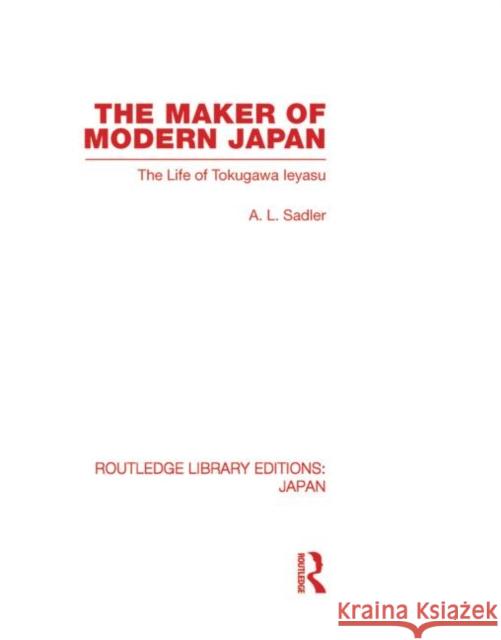 THE MAKER OF MODERN JAPAN

The Life of Tokugawa Ieyasu

A. L. Sadler

ROUTLEDGE LIBRARY EDITIONS: JAPAN

ROUTLEDGE

Kraina Książek